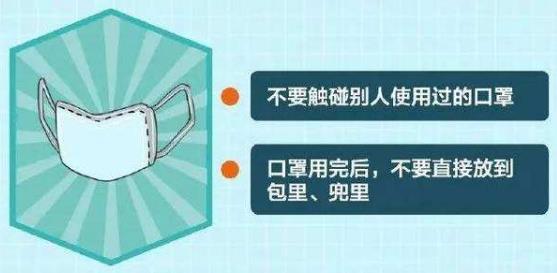 不要触碰别人使用过的口罩

口罩用完后，不要直接放到包里、兜里